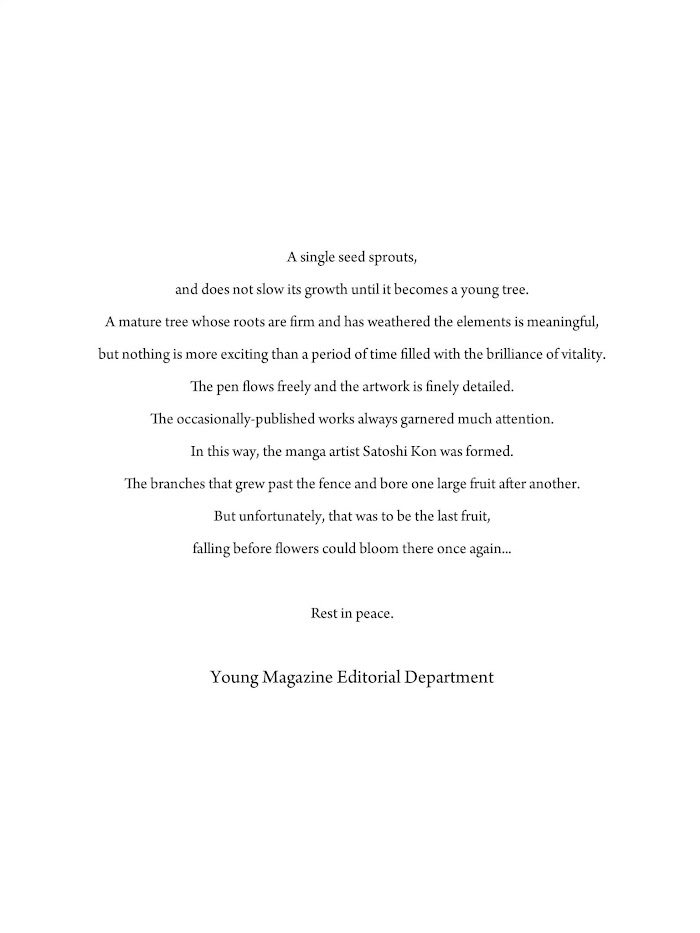 A single seed sprouts,

and does not slow its growth until it becomes a young tree.

A mature tree whose roots are firm and has weathered the elements is meaningful,

but nothing is more exciting than a period of time filled with the brilliance of vitality.

The pen flows freely and the artwork is finely detailed.

The occasionally-published works always garnered much attention.

In this way, the manga artist Satoshi Kon was formed.

The branches that grew past the fence and bore one large fruit after another.

But unfortunately, that was to be the last fruit,

falling before flowers could bloom there once again...

Rest in peace.

Young Magazine Editorial Department